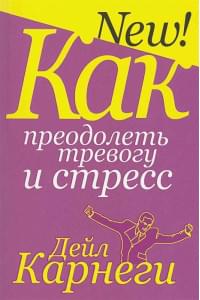 New!

Как

преодолеть тревогу и стресс

Дейл Карнеги